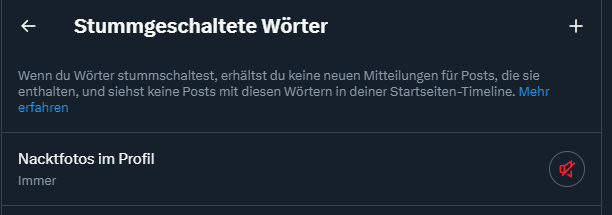 ← Stummgeschaltete Wörter +

Wenn du Wörter stummschaltest, erhältst du keine neuen Mitteilungen für Posts, die sie enthalten, und siehst keine Posts mit diesen Wörtern in deiner Startseiten-Timeline. Mehr erfahren

Nacktfotos im Profil
Immer